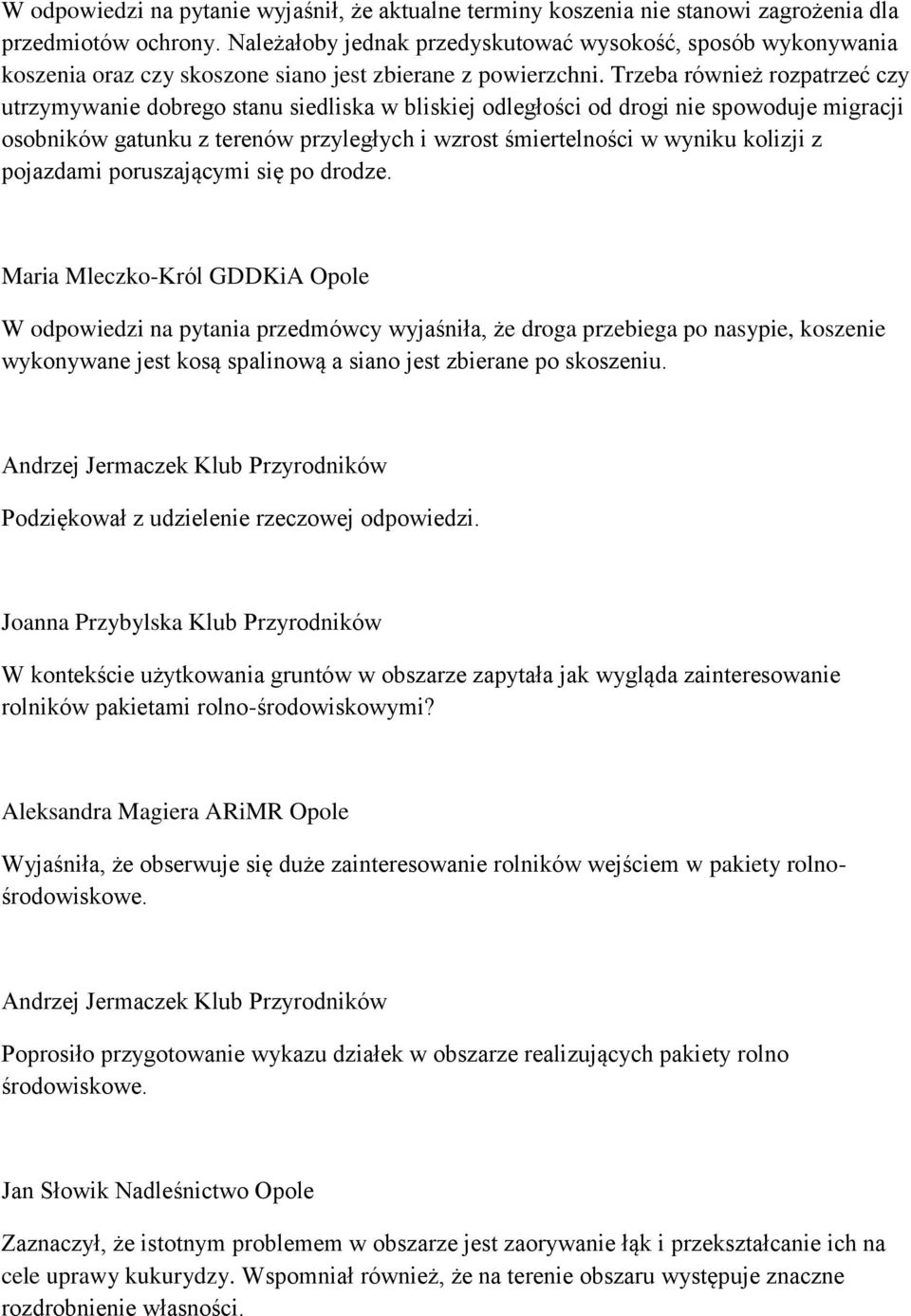 W odpowiedzi na pytanie wyjaśnił, że aktualne terminy koszenia nie stanowi zagrożenia dla przedmiotów ochrony. Należałoby jednak przedyskutować wysokość, sposób wykonywania koszenia oraz czy skoszone siano jest zbierane z powierzchni. Trzeba również rozpatrzeć czy utrzymywanie dobrego stanu siedliska w bliskiej odległości od drogi nie spowoduje migracji osobników gatunku z terenów przyległych i wzrost śmiertelności w wyniku kolizji z pojazdami poruszającymi się po drodze.

Maria Mleczko-Król GDDKiA Opole

W odpowiedzi na pytania przedmówcy wyjaśniła, że droga przebiega po nasypie, koszenie wykonywane jest kosą spalinową a siano jest zbierane po skoszeniu.

Andrzej Jermaczek Klub Przyrodników

Podziękował z udzielenie rzeczowej odpowiedzi.

Joanna Przybylska Klub Przyrodników

W kontekście użytkowania gruntów w obszarze zapytała jak wygląda zainteresowanie rolników pakietami rolno-środowiskowymi?

Aleksandra Magiera ARiMR Opole

Wyjaśniła, że obserwuje się duże zainteresowanie rolników wejściem w pakiety rolno-środowiskowe.

Andrzej Jermaczek Klub Przyrodników

Poprosiło przygotowanie wykazu działek w obszarze realizujących pakiety rolno środowiskowe.

Jan Słowik Nadleśnictwo Opole

Zaznaczył, że istotnym problemem w obszarze jest zaorywanie łąk i przekształcanie ich na cele uprawy kukurydzy. Wspomniał również, że na terenie obszaru występuje znaczne rozdrobnienie własności.